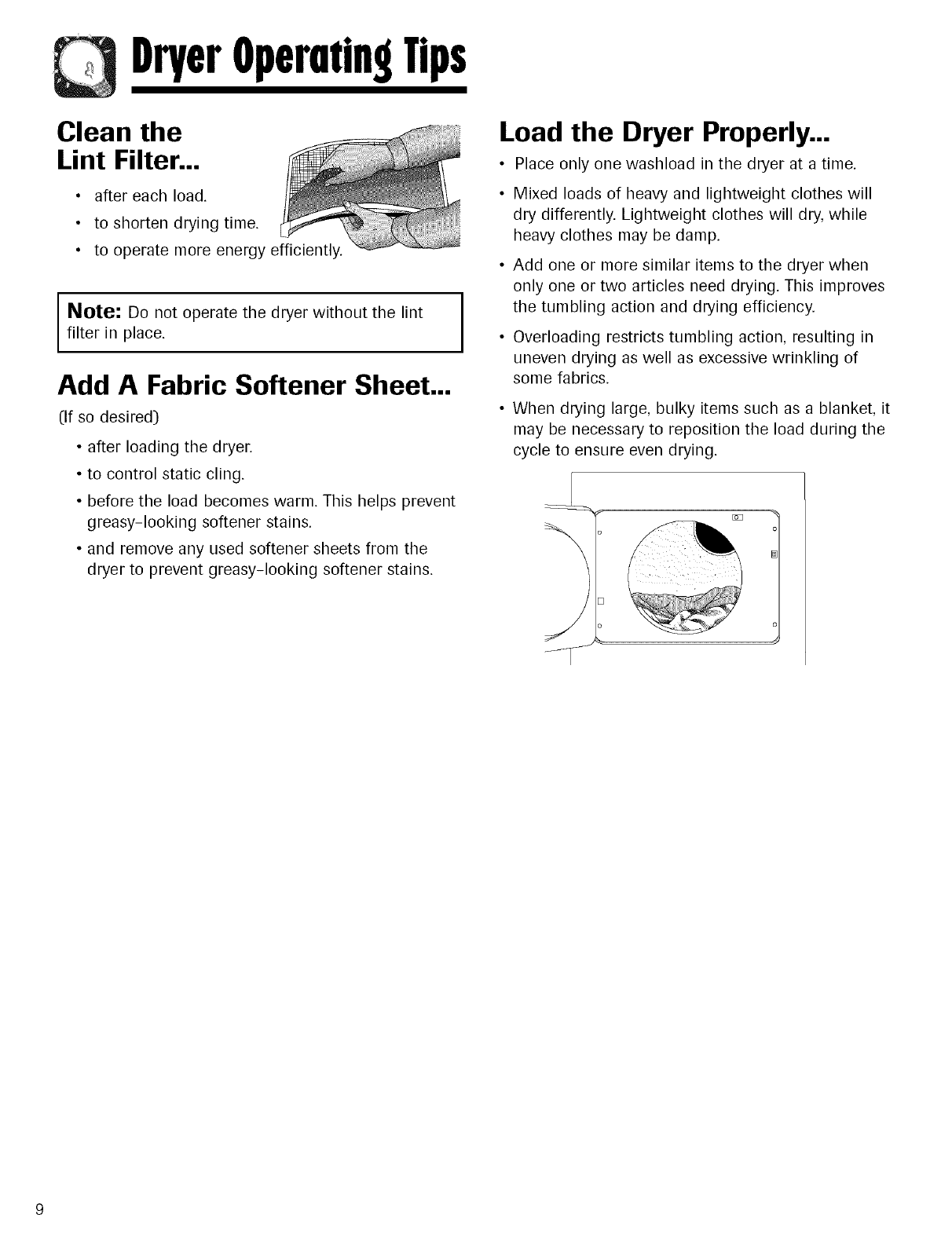 Dryer Operating Tips

Clean the Lint Filter...

• after each load.
• to shorten drying time.
• to operate more energy efficiently.

Note: Do not operate the dryer without the lint filter in place.

Add A Fabric Softener Sheet...

(If so desired)

• after loading the dryer.
• to control static cling.
• before the load becomes warm. This helps prevent greasy-looking softener stains.
• and remove any used softener sheets from the dryer to prevent greasy-looking softener stains.

Load the Dryer Properly...

• Place only one washload in the dryer at a time.
• Mixed loads of heavy and lightweight clothes will dry differently. Lightweight clothes will dry, while heavy clothes may be damp.
• Add one or more similar items to the dryer when only one or two articles need drying. This improves the tumbling action and drying efficiency.
• Overloading restricts tumbling action, resulting in uneven drying as well as excessive wrinkling of some fabrics.
• When drying large, bulky items such as a blanket, it may be necessary to reposition the load during the cycle to ensure even drying.

9